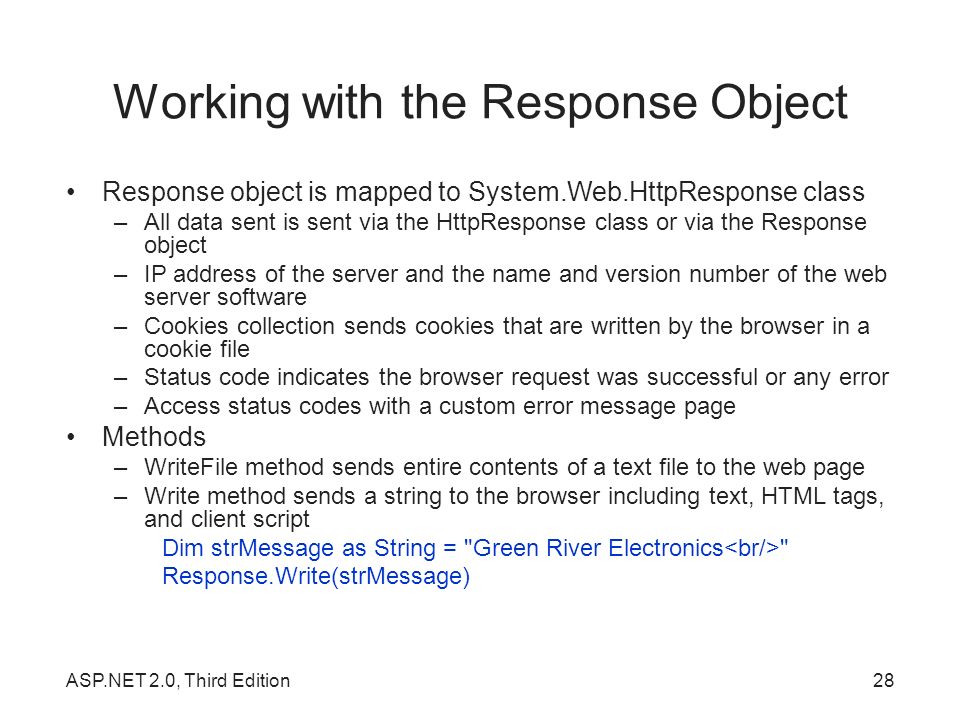 Working with the Response Object

• Response object is mapped to System.Web.HttpResponse class
– All data sent is sent via the HttpResponse class or via the Response object
– IP address of the server and the name and version number of the web server software
– Cookies collection sends cookies that are written by the browser in a cookie file
– Status code indicates the browser request was successful or any error
– Access status codes with a custom error message page

• Methods
– WriteFile method sends entire contents of a text file to the web page
– Write method sends a string to the browser including text, HTML tags, and client script
Dim strMessage as String = "Green River Electronics<br/>"
Response.Write(strMessage)

ASP.NET 2.0, Third Edition

28